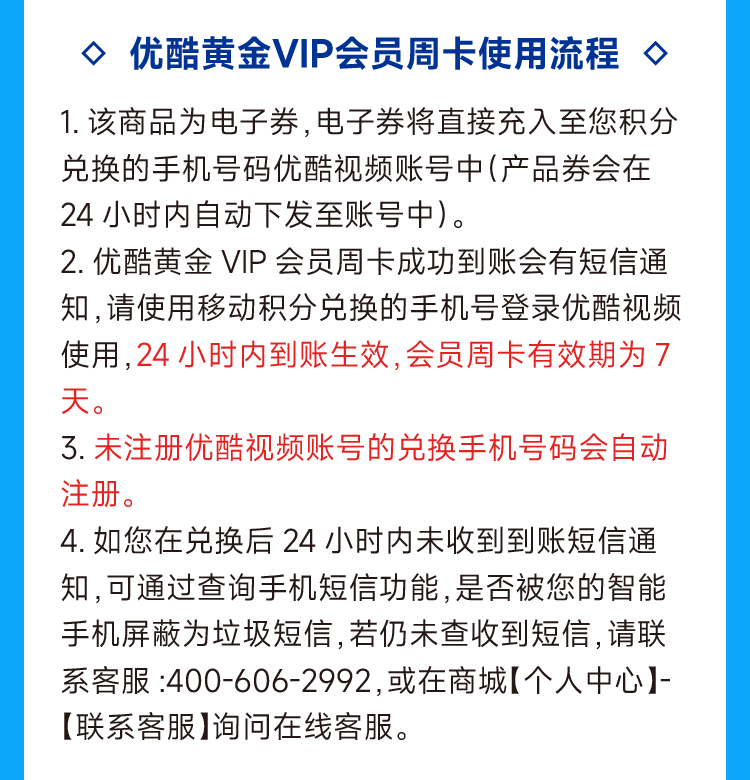 ◇ 优酷黄金VIP会员周卡使用流程 ◇

1.该商品为电子券,电子券将直接充入至您积分兑换的手机号码优酷视频账号中(产品券会在24小时内自动下发至账号中)。

2.优酷黄金VIP会员周卡成功到账会有短信通知,请使用移动积分兑换的手机号登录优酷视频使用,24小时内到账生效,会员周卡有效期为7天。

3.未注册优酷视频账号的兑换手机号码会自动注册。

4.如您在兑换后24小时内未收到到账短信通知,可通过查询手机短信功能,是否被您的智能手机屏蔽为垃圾短信,若仍未查收到短信,请联系客服:400-606-2992,或在商城【个人中心】-【联系客服】询问在线客服。